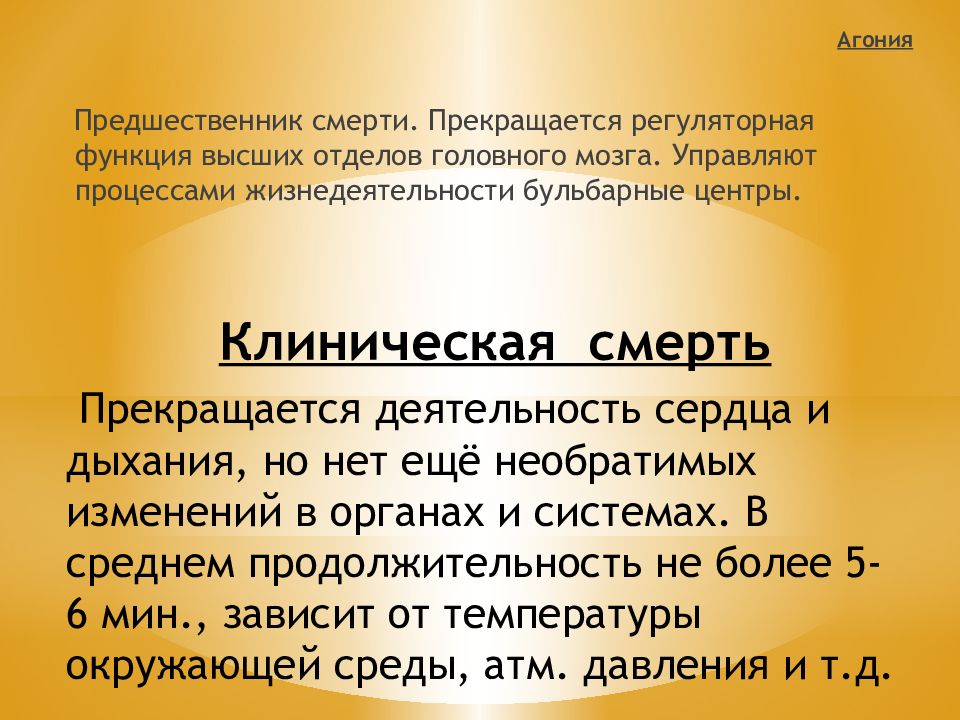 Агония

Предшественник смерти. Прекращается регуляторная функция высших отделов головного мозга. Управляют процессами жизнедеятельности бульбарные центры.

Клиническая смерть

Прекращается деятельность сердца и дыхания, но нет ещё необратимых изменений в органах и системах. В среднем продолжительность не более 5-6 мин., зависит от температуры окружающей среды, атм. давления и т.д.